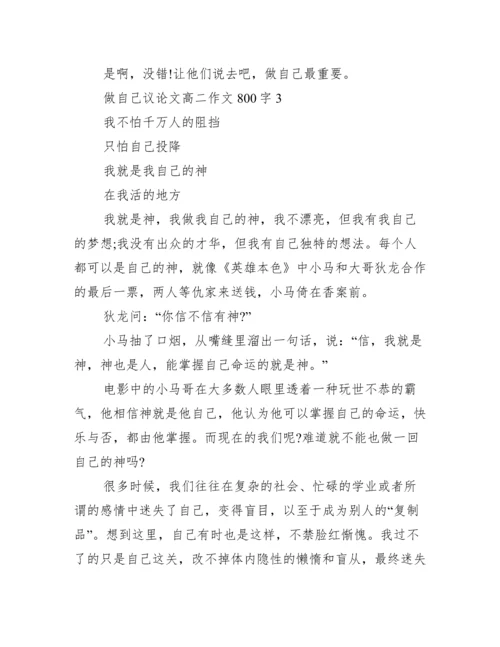 是啊，没错!让他们说去吧，做自己最重要。

做自己议论文高二作文 800 字 3

我不怕千万人的阻挡

只怕自己投降

我就是我自己的神

在我活的地方

我就是神，我做我自己的神，我不漂亮，但我有我自己的梦想;我没有出众的才华，但我有自己独特的想法。每个人都可以是自己的神，就像《英雄本色》中小马和大哥狄龙合作的最后一票，两人等仇家来送钱，小马倚在香案前。

狄龙问：“你信不信有神?”

小马抽了口烟，从嘴缝里溜出一句话，说：“信，我就是神，神也是人，能掌握自己命运的就是神。”

电影中的小马哥在大多数人眼里透着一种玩世不恭的霸气，他相信神就是他自己，他认为他可以掌握自己的命运，快乐与否，都由他掌握。而现在的我们呢?难道就不能也做一回自己的神吗?

很多时候，我们往往在复杂的社会、忙碌的学业或者所谓的感情中迷失了自己，变得盲目，以至于成为别人的“复制品”。想到这里，自己有时也是这样，不禁脸红惭愧。我过不了的只是自己这关，改不掉体内隐性的懒惰和盲从，最终迷失